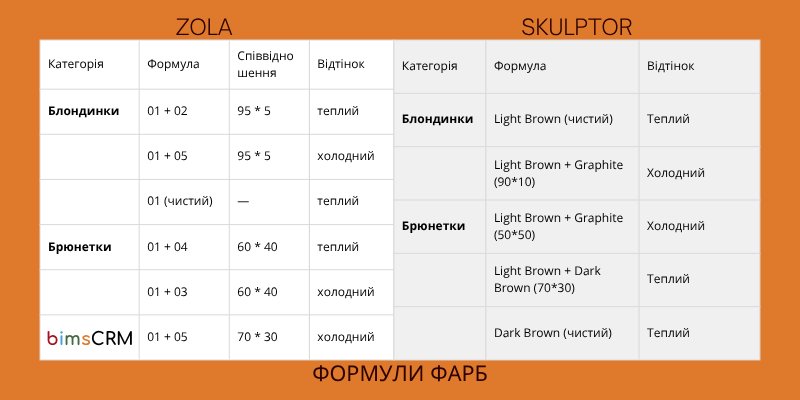 ZOLA

| Категорія | Формула | Співвідношення | Відтінок |
|---|---|---|---|
| **Блондинки** | 01 + 02 | 95 * 5 | теплий |
| | 01 + 05 | 95 * 5 | холодний |
| | 01 (чистий) | — | теплий |
| **Брюнетки** | 01 + 04 | 60 * 40 | теплий |
| | 01 + 03 | 60 * 40 | холодний |
| bimsCRM | 01 + 05 | 70 * 30 | холодний |

SKULPTOR

| Категорія | Формула | Відтінок |
|---|---|---|
| **Блондинки** | Light Brown (чистий) | Теплий |
| | Light Brown + Graphite (90*10) | Холодний |
| **Брюнетки** | Light Brown + Graphite (50*50) | Холодний |
| | Light Brown + Dark Brown (70*30) | Теплий |
| | Dark Brown (чистий) | Теплий |

ФОРМУЛИ ФАРБ